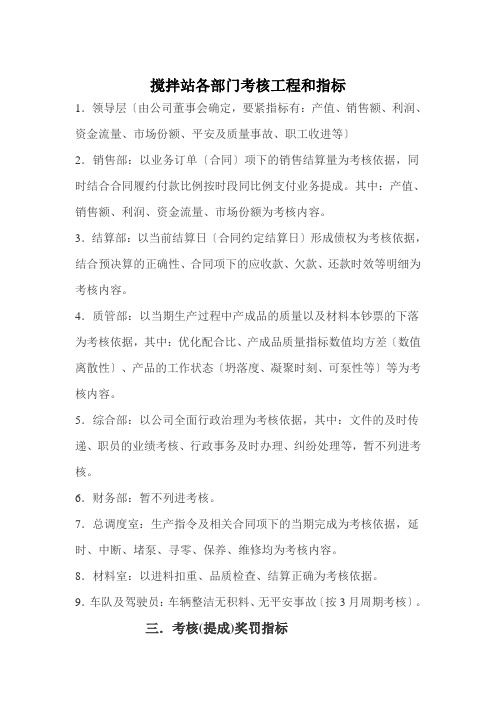 搅拌站各部门考核工程和指标

1．领导层〔由公司董事会确定，要紧指标有：产值、销售额、利润、资金流量、市场份额、平安及质量事故、职工收进等〕

2．销售部：以业务订单〔合同〕项下的销售结算量为考核依据，同时结合合同履约付款比例按时段同比例支付业务提成。其中：产值、销售额、利润、资金流量、市场份额为考核内容。

3．结算部：以当前结算日〔合同约定结算日〕形成债权为考核依据，结合预决算的正确性、合同项下的应收款、欠款、还款时效等明细为考核内容。

4．质管部：以当期生产过程中产成品的质量以及材料本钞票的下落为考核依据，其中：优化配合比、产成品质量指标数值均方差〔数值离散性〕、产品的工作状态〔坍落度、凝聚时刻、可泵性等〕等为考核内容。

5．综合部：以公司全面行政治理为考核依据，其中：文件的及时传递、职员的业绩考核、行政事务及时办理、纠纷处理等，暂不列进考核。

6．财务部：暂不列进考核。

7．总调度室：生产指令及相关合同项下的当期完成为考核依据，延时、中断、堵泵、寻零、保养、维修均为考核内容。

8．材料室：以进料扣重、品质检查、结算正确为考核依据。

9．车队及驾驶员：车辆整洁无积料、无平安事故〔按3月周期考核〕。

三．考核(提成)奖罚指标